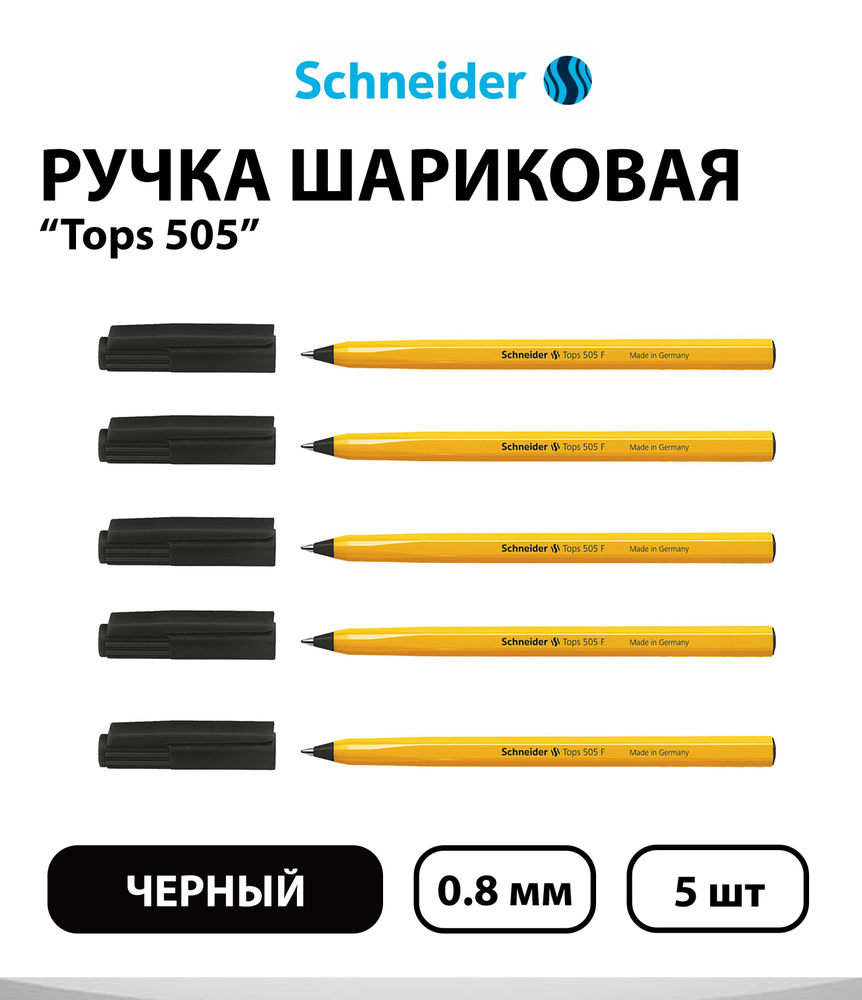 Schneider

РУЧКА ШАРИКОВАЯ
“Tops 505”

Schneider Tops 505 F Made in Germany

Schneider Tops 505 F Made in Germany

Schneider Tops 505 F Made in Germany

Schneider Tops 505 F Made in Germany

Schneider Tops 505 F Made in Germany

ЧЕРНЫЙ

0.8 мм

5 шт